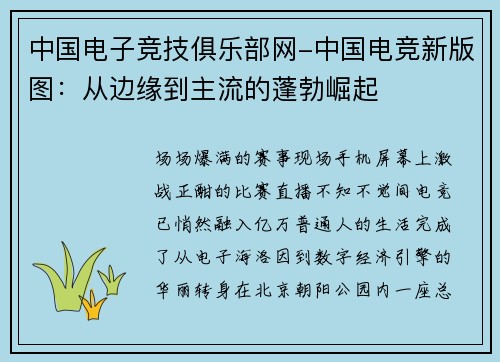 中国电子竞技俱乐部网-中国电竞新版图：从边缘到主流的蓬勃崛起

场场爆满的赛事现场手机屏幕上激战正酣的比赛直播不知不觉间电竞已悄然融入亿万普通人的生活完成了从电子海洛因到数字经济引擎的华丽转身在北京朝阳公园内一座总